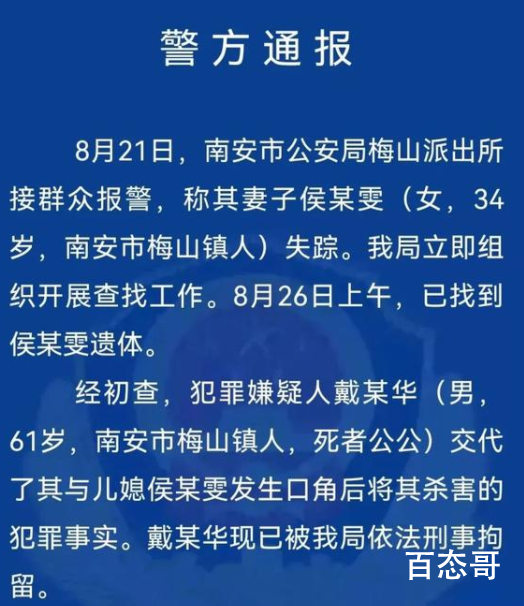 警方通报

8月21日，南安市公安局梅山派出所接群众报警，称其妻子侯某雯（女，34岁，南安市梅山镇人）失踪。我局立即组织开展查找工作。8月26日上午，已找到侯某雯遗体。

经初查，犯罪嫌疑人戴某华（男，61岁，南安市梅山镇人，死者公公）交代了其与儿媳侯某雯发生口角后将其杀害的犯罪事实。戴某华现已被我局依法刑事拘留。

百态哥